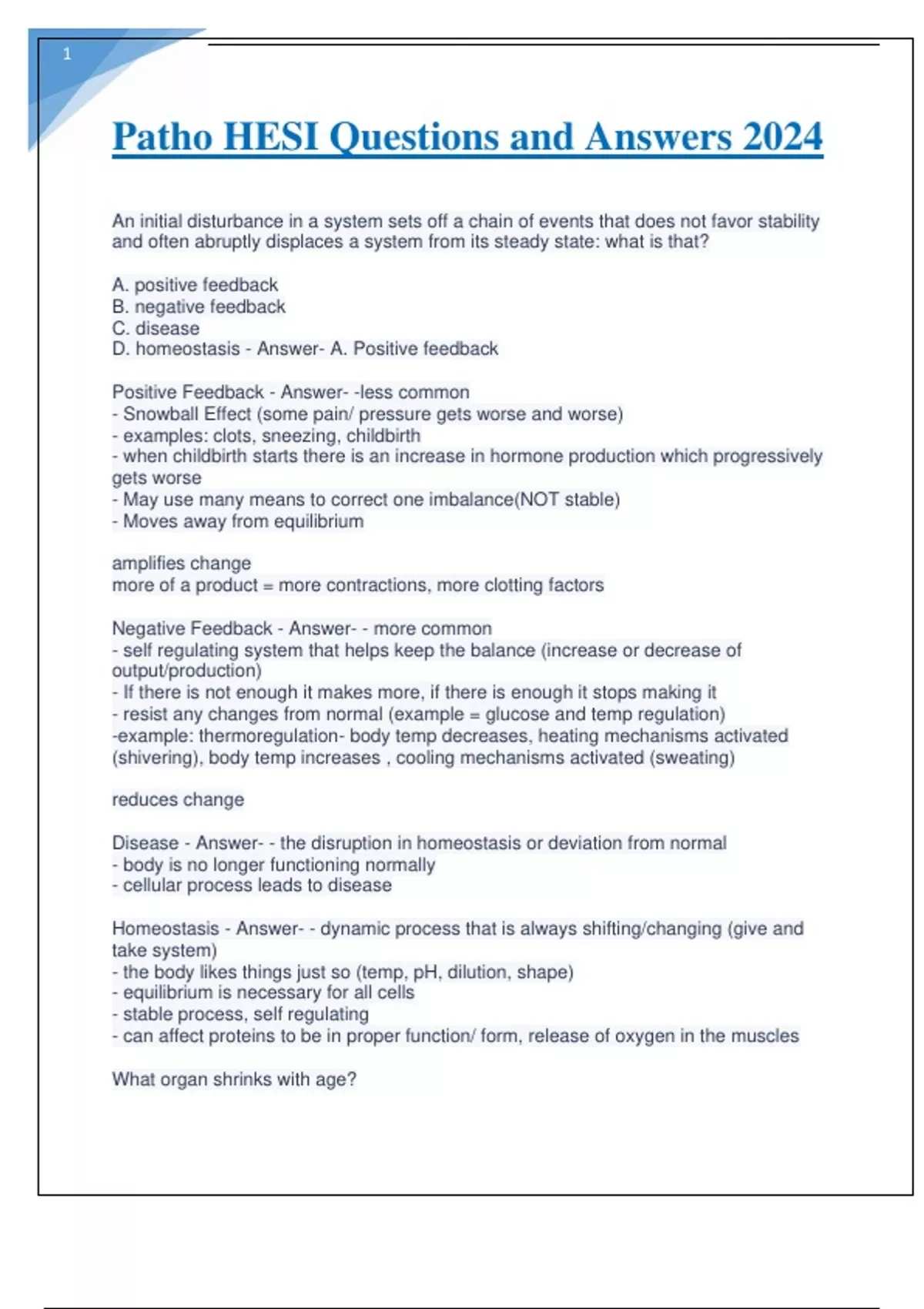 1

Patho HESI Questions and Answers 2024

An initial disturbance in a system sets off a chain of events that does not favor stability and often abruptly displaces a system from its steady state: what is that?

A. positive feedback
B. negative feedback
C. disease
D. homeostasis - Answer- A. Positive feedback

Positive Feedback - Answer- -less common
- Snowball Effect (some pain/ pressure gets worse and worse)
- examples: clots, sneezing, childbirth
- when childbirth starts there is an increase in hormone production which progressively gets worse
- May use many means to correct one imbalance(NOT stable)
- Moves away from equilibrium

amplifies change
more of a product = more contractions, more clotting factors

Negative Feedback - Answer- - more common
- self regulating system that helps keep the balance (increase or decrease of output/production)
- If there is not enough it makes more, if there is enough it stops making it
- resist any changes from normal (example = glucose and temp regulation)
-example: thermoregulation- body temp decreases, heating mechanisms activated (shivering), body temp increases , cooling mechanisms activated (sweating)

reduces change

Disease - Answer- - the disruption in homeostasis or deviation from normal
- body is no longer functioning normally
- cellular process leads to disease

Homeostasis - Answer- - dynamic process that is always shifting/changing (give and take system)
- the body likes things just so (temp, pH, dilution, shape)
- equilibrium is necessary for all cells
- stable process, self regulating
- can affect proteins to be in proper function/ form, release of oxygen in the muscles

What organ shrinks with age?